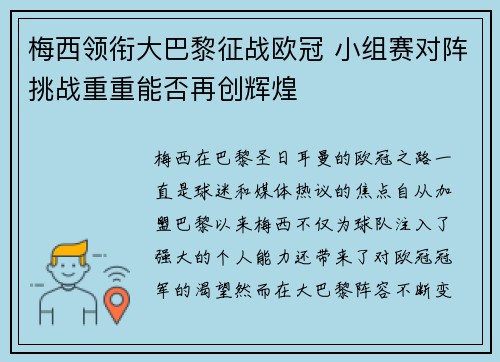 梅西领衔大巴黎征战欧冠 小组赛对阵挑战重重能否再创辉煌

梅西在巴黎圣日耳曼的欧冠之路一直是球迷和媒体热议的焦点自从加盟巴黎以来梅西不仅为球队注入了强大的个人能力还带来了对欧冠冠军的渴望然而在大巴黎阵容不断变